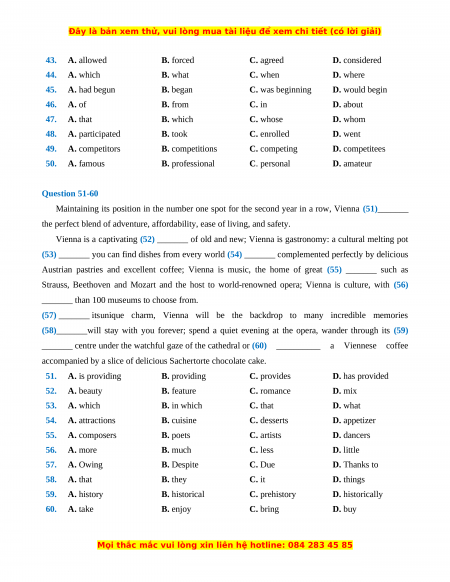 Đây là bản xem thử, vui lòng mua tài liệu để xem chi tiết (có lời giải)

| | | | | |
|---|---|---|---|---|
| 43. | A. allowed | B. forced | C. agreed | D. considered |
| 44. | A. which | B. what | C. when | D. where |
| 45. | A. had begun | B. began | C. was beginning | D. would begin |
| 46. | A. of | B. from | C. in | D. about |
| 47. | A. that | B. which | C. whose | D. whom |
| 48. | A. participated | B. took | C. enrolled | D. went |
| 49. | A. competitors | B. competitions | C. competing | D. competitees |
| 50. | A. famous | B. professional | C. personal | D. amateur |

Question 51-60

Maintaining its position in the number one spot for the second year in a row, Vienna (51)_______ the perfect blend of adventure, affordability, ease of living, and safety.

Vienna is a captivating (52) _______ of old and new; Vienna is gastronomy: a cultural melting pot (53) _______ you can find dishes from every world (54) _______ complemented perfectly by delicious Austrian pastries and excellent coffee; Vienna is music, the home of great (55) _______ such as Strauss, Beethoven and Mozart and the host to world-renowned opera; Vienna is culture, with (56) _______ than 100 museums to choose from.

(57) _______ itsunique charm, Vienna will be the backdrop to many incredible memories (58)_______will stay with you forever; spend a quiet evening at the opera, wander through its (59) _______ centre under the watchful gaze of the cathedral or (60) __________ a Viennese coffee accompanied by a slice of delicious Sachertorte chocolate cake.

| | | | | |
|---|---|---|---|---|
| 51. | A. is providing | B. providing | C. provides | D. has provided |
| 52. | A. beauty | B. feature | C. romance | D. mix |
| 53. | A. which | B. in which | C. that | D. what |
| 54. | A. attractions | B. cuisine | C. desserts | D. appetizer |
| 55. | A. composers | B. poets | C. artists | D. dancers |
| 56. | A. more | B. much | C. less | D. little |
| 57. | A. Owing | B. Despite | C. Due | D. Thanks to |
| 58. | A. that | B. they | C. it | D. things |
| 59. | A. history | B. historical | C. prehistory | D. historically |
| 60. | A. take | B. enjoy | C. bring | D. buy |

Mọi thắc mắc vui lòng xin liên hệ hotline: 084 283 45 85